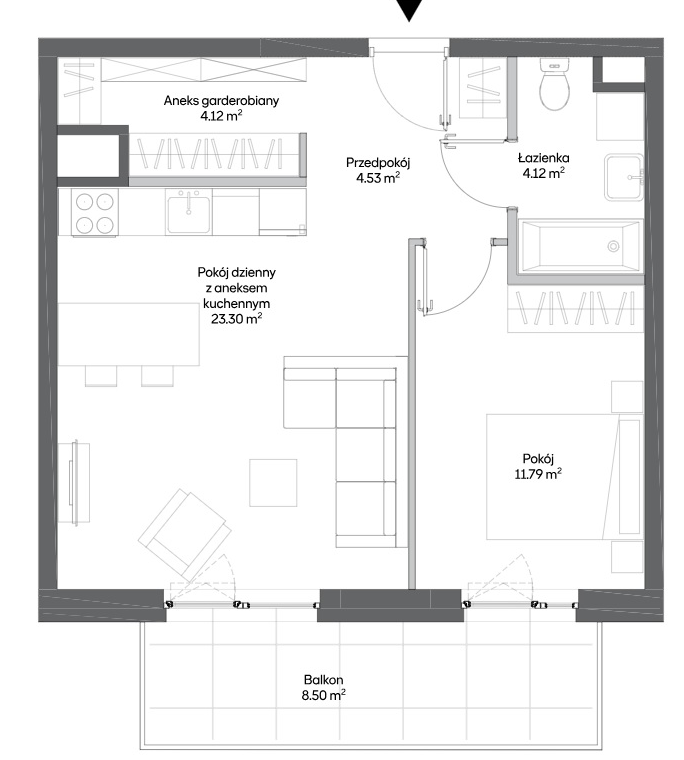 Aneks garderobiany
4.12 $m^2$

Przedpokój
4.53 $m^2$

Łazienka
4.12 $m^2$

Pokój dzienny
z aneksem
kuchennym
23.30 $m^2$

Pokój
11.79 $m^2$

Balkon
8.50 $m^2$